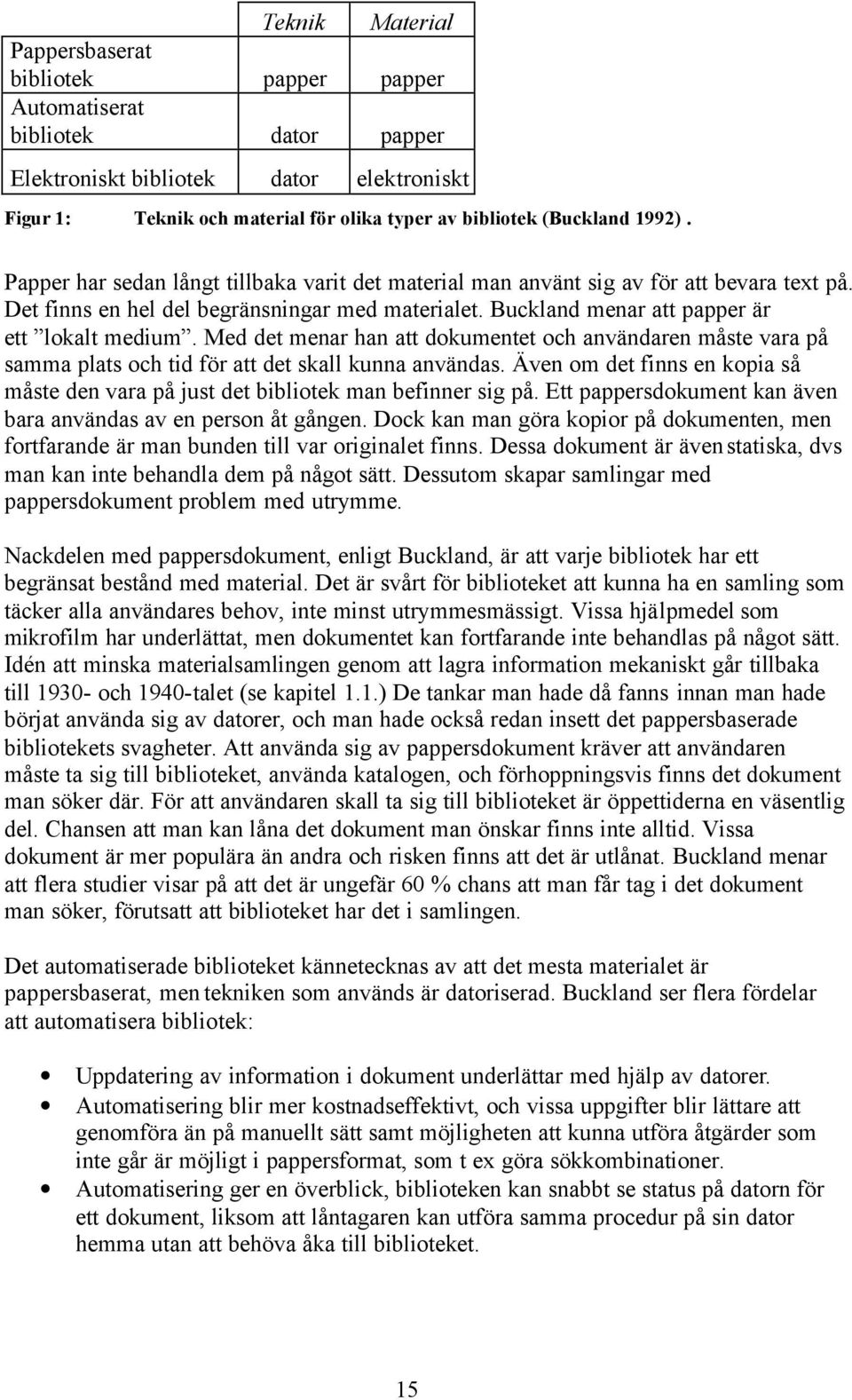 | | Teknik | Material |
|---|---|---|
| Pappersbaserat bibliotek | papper | papper |
| Automatiserat bibliotek | dator | papper |
| Elektroniskt bibliotek | dator | elektroniskt |

Figur 1: Teknik och material för olika typer av bibliotek (Buckland 1992).

Papper har sedan långt tillbaka varit det material man använt sig av för att bevara text på. Det finns en hel del begränsningar med materialet. Buckland menar att papper är ett ”lokalt medium”. Med det menar han att dokumentet och användaren måste vara på samma plats och tid för att det skall kunna användas. Även om det finns en kopia så måste den vara på just det bibliotek man befinner sig på. Ett pappersdokument kan även bara användas av en person åt gången. Dock kan man göra kopior på dokumenten, men fortfarande är man bunden till var originalet finns. Dessa dokument är även statiska, dvs man kan inte behandla dem på något sätt. Dessutom skapar samlingar med pappersdokument problem med utrymme.

Nackdelen med pappersdokument, enligt Buckland, är att varje bibliotek har ett begränsat bestånd med material. Det är svårt för biblioteket att kunna ha en samling som täcker alla användares behov, inte minst utrymmesmässigt. Vissa hjälpmedel som mikrofilm har underlättat, men dokumentet kan fortfarande inte behandlas på något sätt. Idén att minska materialsamlingen genom att lagra information mekaniskt går tillbaka till 1930- och 1940-talet (se kapitel 1.1.) De tankar man hade då fanns innan man hade börjat använda sig av datorer, och man hade också redan insett det pappersbaserade bibliotekets svagheter. Att använda sig av pappersdokument kräver att användaren måste ta sig till biblioteket, använda katalogen, och förhoppningsvis finns det dokument man söker där. För att användaren skall ta sig till biblioteket är öppettiderna en väsentlig del. Chansen att man kan låna det dokument man önskar finns inte alltid. Vissa dokument är mer populära än andra och risken finns att det är utlånat. Buckland menar att flera studier visar på att det är ungefär 60 % chans att man får tag i det dokument man söker, förutsatt att biblioteket har det i samlingen.

Det automatiserade biblioteket kännetecknas av att det mesta materialet är pappersbaserat, men tekniken som används är datoriserad. Buckland ser flera fördelar att automatisera bibliotek:

• Uppdatering av information i dokument underlättar med hjälp av datorer.
• Automatisering blir mer kostnadseffektivt, och vissa uppgifter blir lättare att genomföra än på manuellt sätt samt möjligheten att kunna utföra åtgärder som inte går är möjligt i pappersformat, som t ex göra sökkombinationer.
• Automatisering ger en överblick, biblioteken kan snabbt se status på datorn för ett dokument, liksom att låntagaren kan utföra samma procedur på sin dator hemma utan att behöva åka till biblioteket.

15